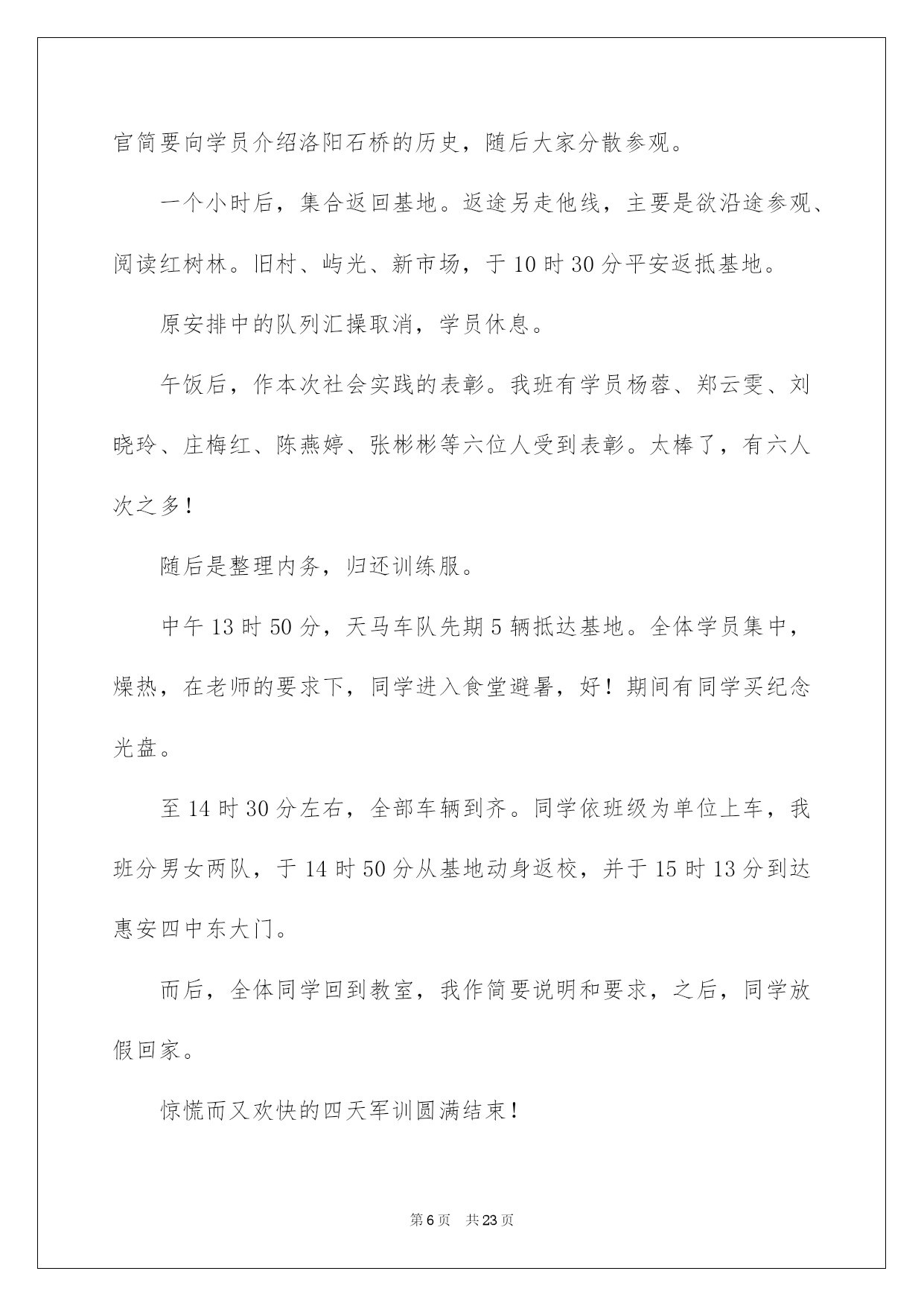 官简要向学员介绍洛阳石桥的历史，随后大家分散参观。

一个小时后，集合返回基地。返途另走他线，主要是欲沿途参观、阅读红树林。旧村、屿光、新市场，于10时30分平安返抵基地。

原安排中的队列汇操取消，学员休息。

午饭后，作本次社会实践的表彰。我班有学员杨蓉、郑云雯、刘晓玲、庄梅红、陈燕婷、张彬彬等六位人受到表彰。太棒了，有六人次之多！

随后是整理内务，归还训练服。

中午13时50分，天马车队先期5辆抵达基地。全体学员集中，燥热，在老师的要求下，同学进入食堂避暑，好！期间有同学买纪念光盘。

至14时30分左右，全部车辆到齐。同学依班级为单位上车，我班分男女两队，于14时50分从基地动身返校，并于15时13分到达惠安四中东大门。

而后，全体同学回到教室，我作简要说明和要求，之后，同学放假回家。

惊慌而又欢快的四天军训圆满结束！

第6页　共23页